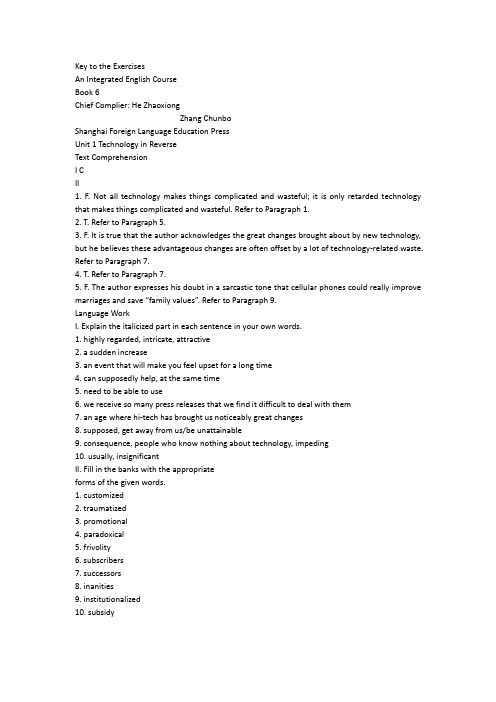 Key to the Exercises
An Integrated English Course
Book 6
Chief Complier: He Zhaoxiong
Zhang Chunbo
Shanghai Foreign Language Education Press
Unit 1 Technology in Reverse
Text Comprehension
I C
II
1. F. Not all technology makes things complicated and wasteful; it is only retarded technology that makes things complicated and wasteful. Refer to Paragraph 1.
2. T. Refer to Paragraph 5.
3. F. It is true that the author acknowledges the great changes brought about by new technology, but he believes these advantageous changes are often offset by a lot of technology-related waste. Refer to Paragraph 7.
4. T. Refer to Paragraph 7.
5. F. The author expresses his doubt in a sarcastic tone that cellular phones could really improve marriages and save "family values". Refer to Paragraph 9.
Language Work
I. Explain the italicized part in each sentence in your own words.
1. highly regarded, intricate, attractive
2. a sudden increase
3. an event that will make you feel upset for a long time
4. can supposedly help, at the same time
5. need to be able to use
6. we receive so many press releases that we find it difficult to deal with them
7. an age where hi-tech has brought us noticeably great changes
8. supposed, get away from us/be unattainable
9. consequence, people who know nothing about technology, impeding
10. usually, insignificant
II. Fill in the banks with the appropriate forms of the given words.
1. customized
2. traumatized
3. promotional
4. paradoxical
5. frivolity
6. subscribers
7. successors
8. inanities
9. institutionalized
10. subsidy